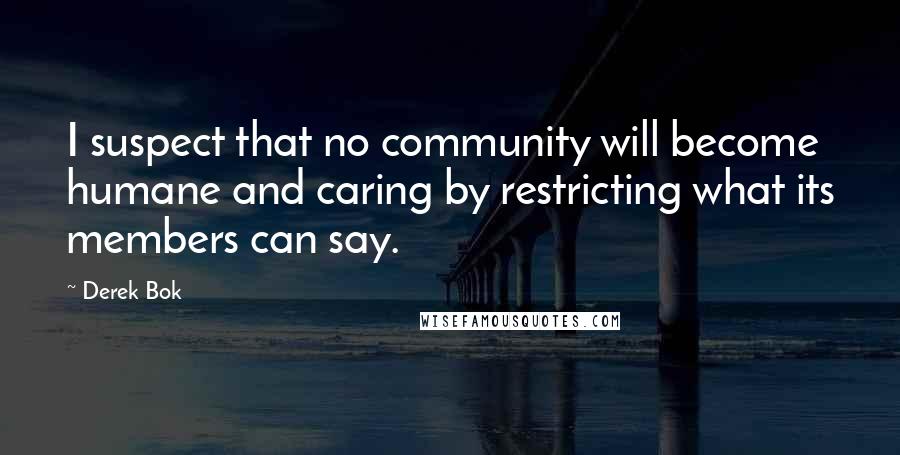 I suspect that no community will become humane and caring by restricting what its members can say.

~ Derek Bok

WISEFAMOUSQUOTES.COM